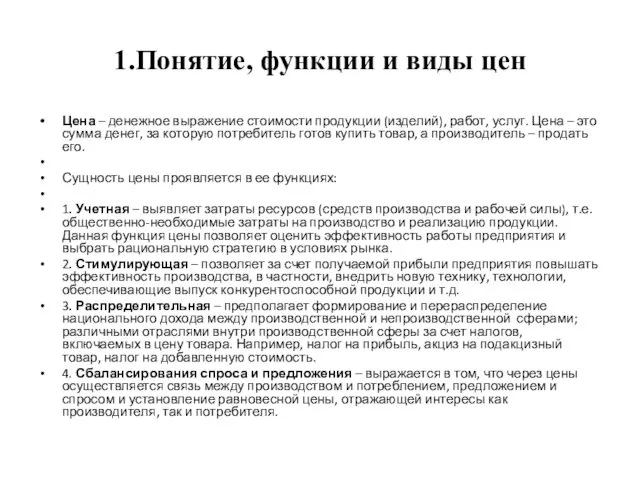 1.Понятие, функции и виды цен

• Цена – денежное выражение стоимости продукции (изделий), работ, услуг. Цена – это сумма денег, за которую потребитель готов купить товар, а производитель – продать его.
•
• Сущность цены проявляется в ее функциях:
•
• 1. Учетная – выявляет затраты ресурсов (средств производства и рабочей силы), т.е. общественно-необходимые затраты на производство и реализацию продукции. Данная функция цены позволяет оценить эффективность работы предприятия и выбрать рациональную стратегию в условиях рынка.
• 2. Стимулирующая – позволяет за счет получаемой прибыли предприятия повышать эффективность производства, в частности, внедрить новую технику, технологии, обеспечивающие выпуск конкурентоспособной продукции и т.д.
• 3. Распределительная – предполагает формирование и перераспределение национального дохода между производственной и непроизводственной сферами; различными отраслями внутри производственной сферы за счет налогов, включаемых в цену товара. Например, налог на прибыль, акциз на подакцизный товар, налог на добавленную стоимость.
• 4. Сбалансирования спроса и предложения – выражается в том, что через цены осуществляется связь между производством и потреблением, предложением и спросом и установление равновесной цены, отражающей интересы как производителя, так и потребителя.